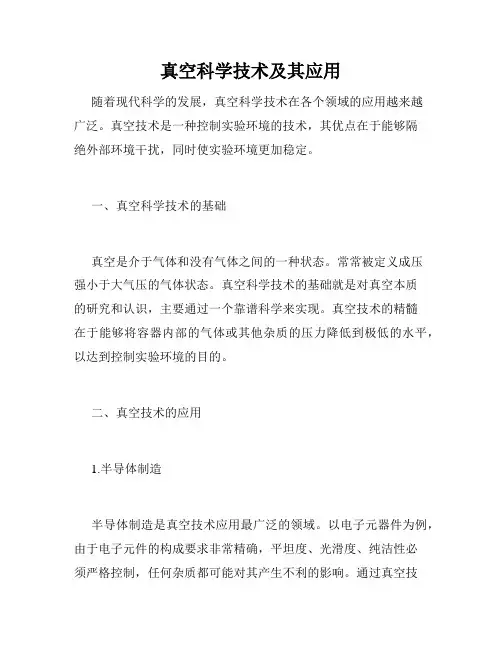 真空科学技术及其应用

随着现代科学的发展，真空科学技术在各个领域的应用越来越广泛。真空技术是一种控制实验环境的技术，其优点在于能够隔绝外部环境干扰，同时使实验环境更加稳定。

一、真空科学技术的基础

真空是介于气体和没有气体之间的一种状态。常常被定义成压强小于大气压的气体状态。真空科学技术的基础就是对真空本质的研究和认识，主要通过一个靠谱科学来实现。真空技术的精髓在于能够将容器内部的气体或其他杂质的压力降低到极低的水平，以达到控制实验环境的目的。

二、真空技术的应用

1.半导体制造

半导体制造是真空技术应用最广泛的领域。以电子元器件为例，由于电子元件的构成要求非常精确，平坦度、光滑度、纯洁性必须严格控制，任何杂质都可能对其产生不利的影响。通过真空技